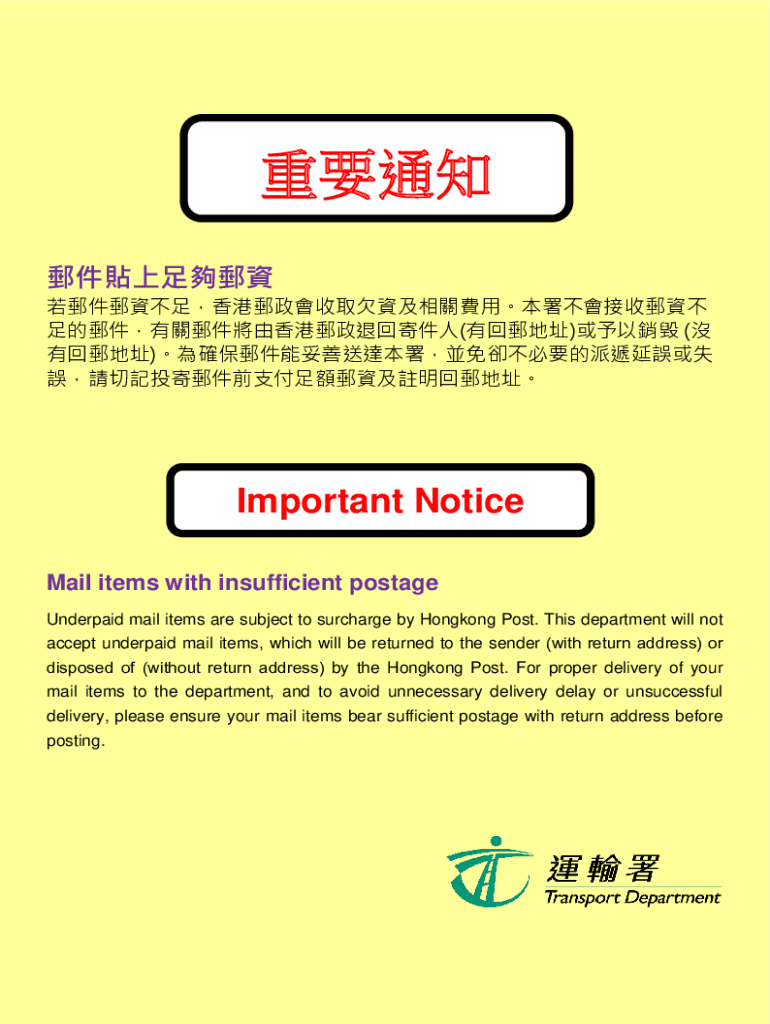 重要通知

郵件貼上足夠郵資

若郵件郵資不足，香港郵政會收取欠資及相關費用。本署不會接收郵資不足的郵件，有關郵件將由香港郵政退回寄件人(有回郵地址)或予以銷毀(沒有回郵地址)。為確保郵件能妥善送達本署，並免卻不必要的派遞延誤或失誤，請切記投寄郵件前支付足額郵資及註明回郵地址。

Important Notice

Mail items with insufficient postage

Underpaid mail items are subject to surcharge by Hongkong Post. This department will not accept underpaid mail items, which will be returned to the sender (with return address) or disposed of (without return address) by the Hongkong Post. For proper delivery of your mail items to the department, and to avoid unnecessary delivery delay or unsuccessful delivery, please ensure your mail items bear sufficient postage with return address before posting.

運輸署
Transport Department